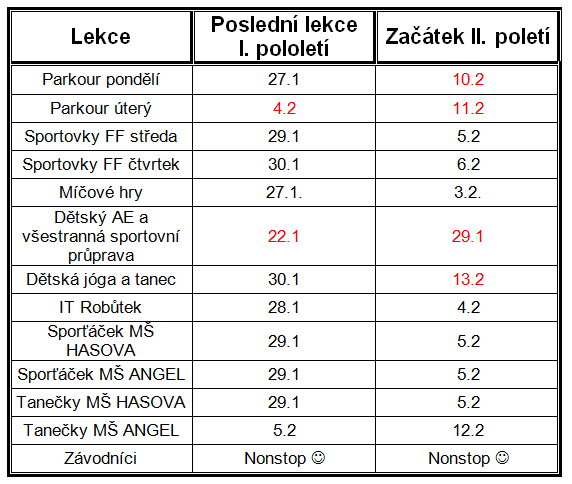 | Lekce | Poslední lekce I. pololetí | Začátek II. poletí |
|---|---|---|
| Parkour pondělí | 27.1 | 10.2 |
| Parkour úterý | 4.2 | 11.2 |
| Sportovky FF středa | 29.1 | 5.2 |
| Sportovky FF čtvrtek | 30.1 | 6.2 |
| Míčové hry | 27.1. | 3.2. |
| Dětský AE a všestranná sportovní průprava | 22.1 | 29.1 |
| Dětská jóga a tanec | 30.1 | 13.2 |
| IT Robůtek | 28.1 | 4.2 |
| Sporťáček MŠ HASOVA | 29.1 | 5.2 |
| Sporťáček MŠ ANGEL | 29.1 | 5.2 |
| Tanečky MŠ HASOVA | 29.1 | 5.2 |
| Tanečky MŠ ANGEL | 5.2 | 12.2 |
| Závodníci | Nonstop ☺ | Nonstop ☺ |